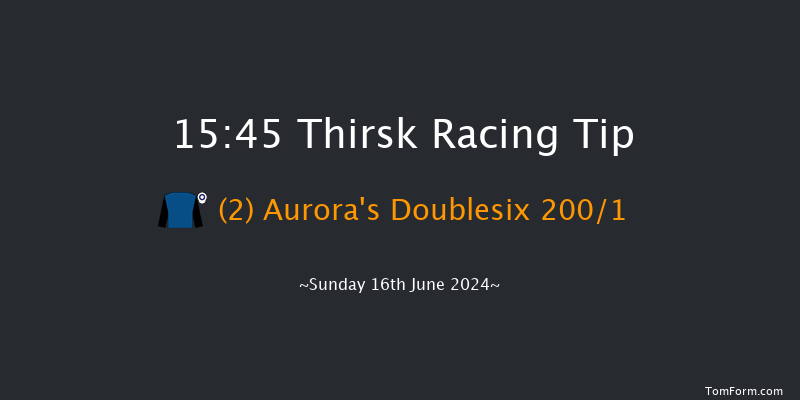 15:45 Thirsk Racing Tip

(2) Aurora's Doublesix 200/1

~Sunday 16th June 2024~

TomForm.com